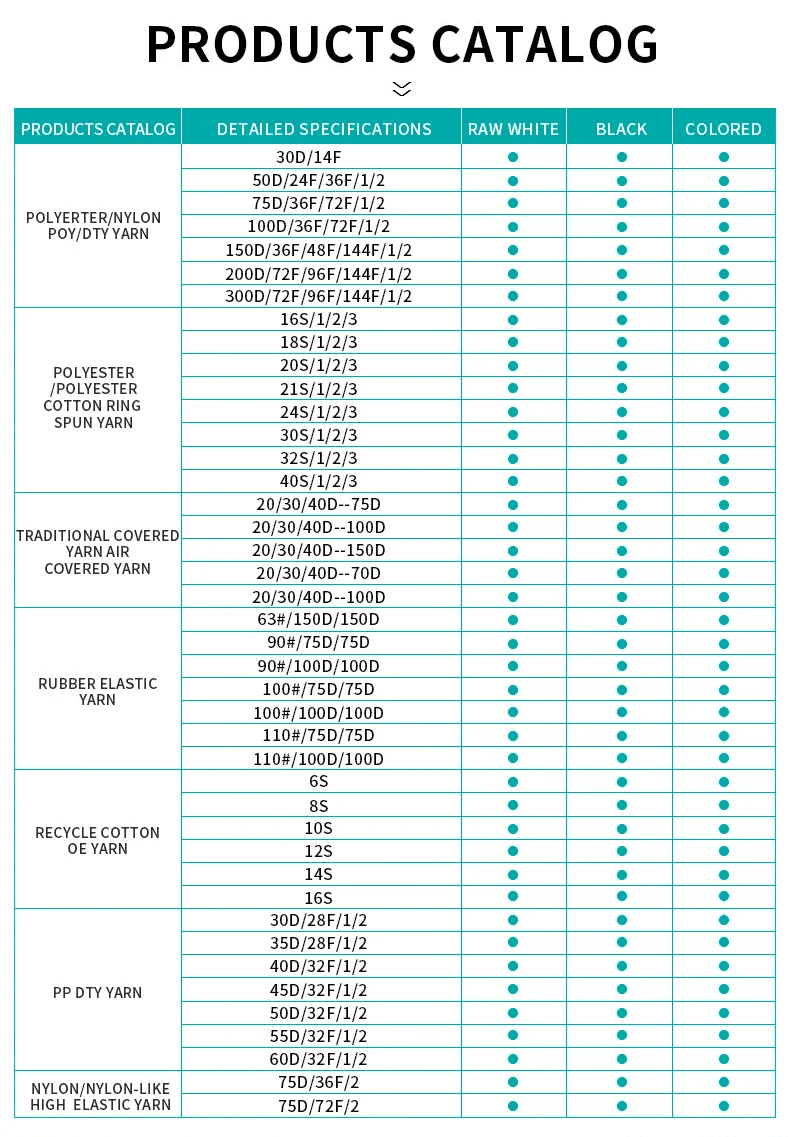 PRODUCTS CATALOG

| PRODUCTS CATALOG | DETAILED SPECIFICATIONS | RAW WHITE | BLACK | COLORED |
|---|---|---|---|---|
| POLYERTER/NYLON POY/DTY YARN | 30D/14F | ● | ● | ● |
| | 50D/24F/36F/1/2 | ● | ● | ● |
| | 75D/36F/72F/1/2 | ● | ● | ● |
| | 100D/36F/72F/1/2 | ● | ● | ● |
| | 150D/36F/48F/144F/1/2 | ● | ● | ● |
| | 200D/72F/96F/144F/1/2 | ● | ● | ● |
| | 300D/72F/96F/144F/1/2 | ● | ● | ● |
| POLYESTER /POLYESTER COTTON RING SPUN YARN | 16S/1/2/3 | ● | ● | ● |
| | 18S/1/2/3 | ● | ● | ● |
| | 20S/1/2/3 | ● | ● | ● |
| | 21S/1/2/3 | ● | ● | ● |
| | 24S/1/2/3 | ● | ● | ● |
| | 30S/1/2/3 | ● | ● | ● |
| | 32S/1/2/3 | ● | ● | ● |
| | 40S/1/2/3 | ● | ● | ● |
| TRADITIONAL COVERED YARN AIR COVERED YARN | 20/30/40D--75D | ● | ● | ● |
| | 20/30/40D--100D | ● | ● | ● |
| | 20/30/40D--150D | ● | ● | ● |
| | 20/30/40D--70D | ● | ● | ● |
| | 20/30/40D--100D | ● | ● | ● |
| RUBBER ELASTIC YARN | 63#/150D/150D | ● | ● | ● |
| | 90#/75D/75D | ● | ● | ● |
| | 90#/100D/100D | ● | ● | ● |
| | 100#/75D/75D | ● | ● | ● |
| | 100#/100D/100D | ● | ● | ● |
| | 110#/75D/75D | ● | ● | ● |
| | 110#/100D/100D | ● | ● | ● |
| RECYCLE COTTON OE YARN | 6S | ● | ● | ● |
| | 8S | ● | ● | ● |
| | 10S | ● | ● | ● |
| | 12S | ● | ● | ● |
| | 14S | ● | ● | ● |
| | 16S | ● | ● | ● |
| PP DTY YARN | 30D/28F/1/2 | ● | ● | ● |
| | 35D/28F/1/2 | ● | ● | ● |
| | 40D/32F/1/2 | ● | ● | ● |
| | 45D/32F/1/2 | ● | ● | ● |
| | 50D/32F/1/2 | ● | ● | ● |
| | 55D/32F/1/2 | ● | ● | ● |
| | 60D/32F/1/2 | ● | ● | ● |
| NYLON/NYLON-LIKE HIGH ELASTIC YARN | 75D/36F/2 | ● | ● | ● |
| | 75D/72F/2 | ● | ● | ● |